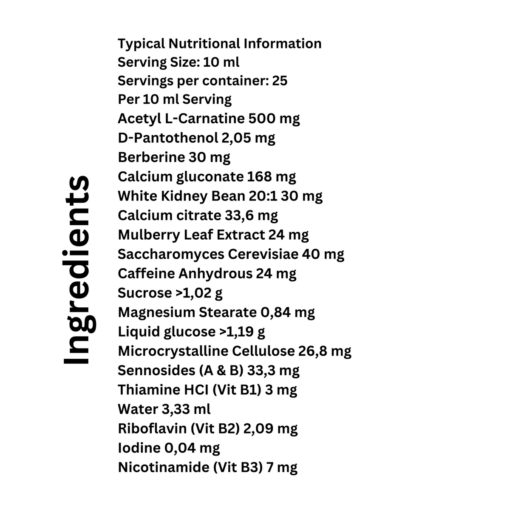 Ingredients

Typical Nutritional Information
Serving Size: 10 ml
Servings per container: 25
Per 10 ml Serving
Acetyl L-Carnatine 500 mg
D-Pantothenol 2,05 mg
Berberine 30 mg
Calcium gluconate 168 mg
White Kidney Bean 20:1 30 mg
Calcium citrate 33,6 mg
Mulberry Leaf Extract 24 mg
Saccharomyces Cerevisiae 40 mg
Caffeine Anhydrous 24 mg
Sucrose >1,02 g
Magnesium Stearate 0,84 mg
Liquid glucose >1,19 g
Microcrystalline Cellulose 26,8 mg
Sennosides (A & B) 33,3 mg
Thiamine HCI (Vit B1) 3 mg
Water 3,33 ml
Riboflavin (Vit B2) 2,09 mg
Iodine 0,04 mg
Nicotinamide (Vit B3) 7 mg